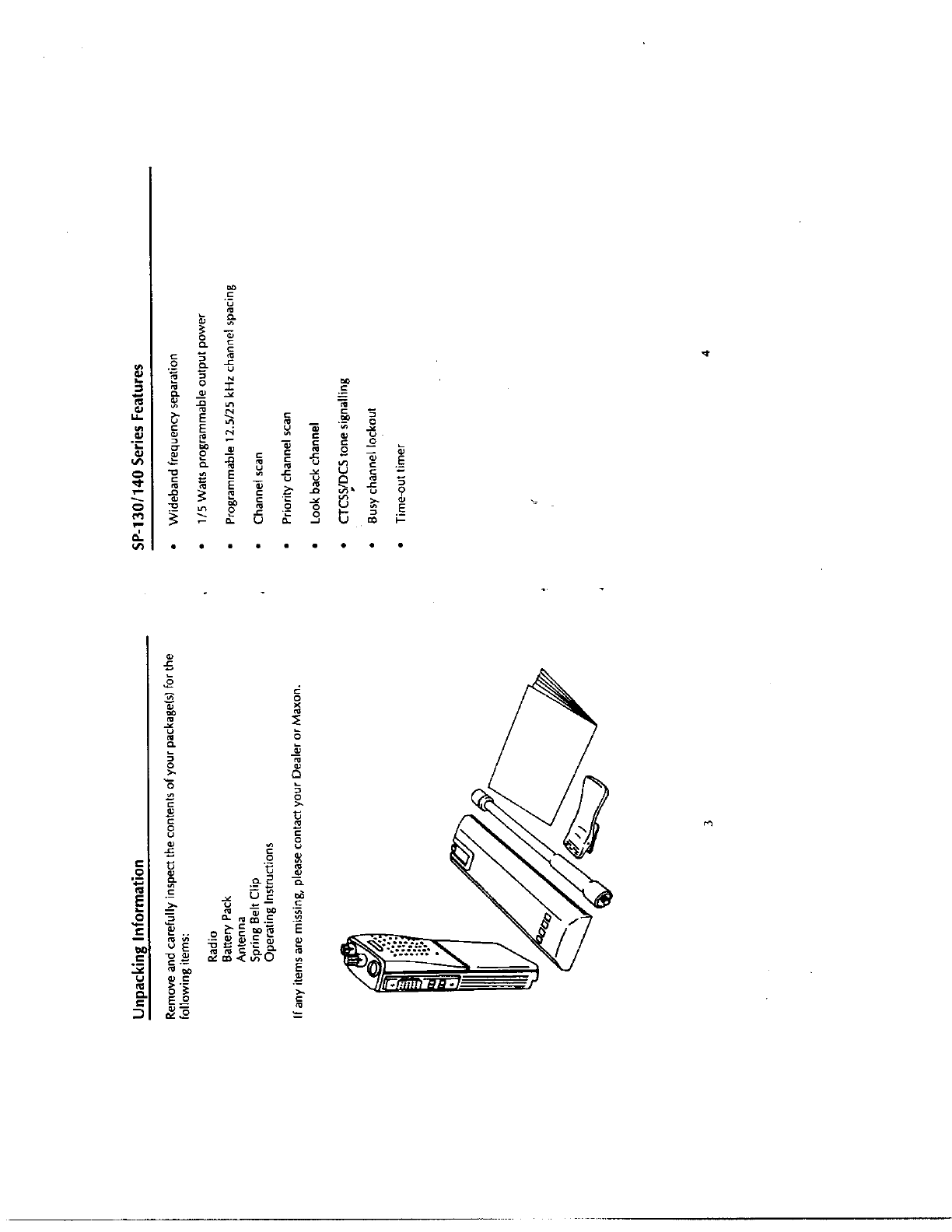 Unpacking Information

Remove and carefully inspect the contents of your package(s) for the following items:

Radio
Battery Pack
Antenna
Spring Belt Clip
Operating Instructions

If any items are missing, please contact your Dealer or Maxon.

3

SP-130/140 Series Features

• Wideband frequency separation
• 1/5 Watts programmable output power
• Programmable 12.5/25 kHz channel spacing
• Channel scan
• Priority channel scan
• Look back channel
• CTCSS/DCS tone signalling
• Busy channel lockout
• Time-out timer

4